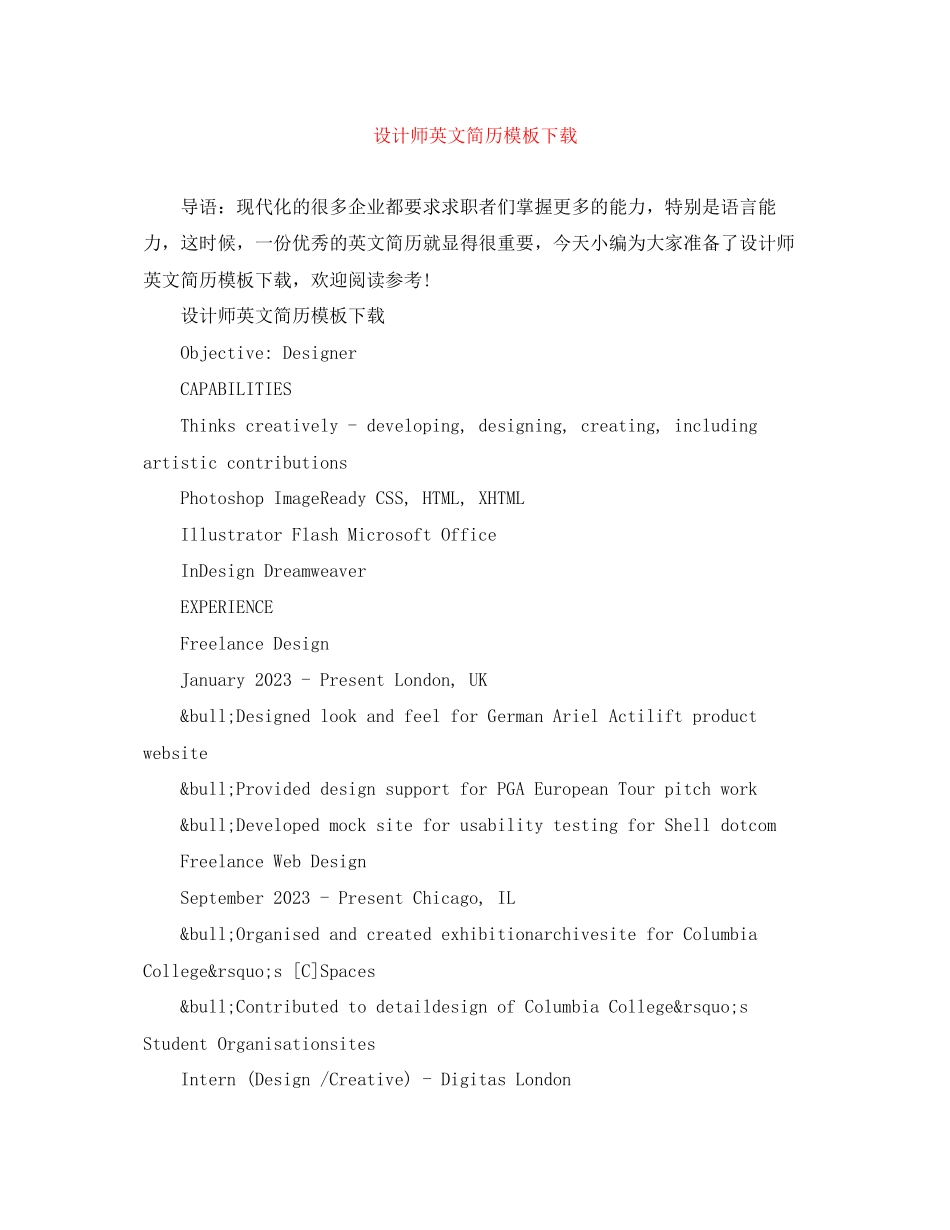 设计师英文简历模板下载

导语：现代化的很多企业都要求求职者们掌握更多的能力，特别是语言能力，这时候，一份优秀的英文简历就显得很重要，今天小编为大家准备了设计师英文简历模板下载，欢迎阅读参考！

设计师英文简历模板下载

Objective: Designer

CAPABILITIES

Thinks creatively - developing, designing, creating, including artistic contributions

Photoshop ImageReady CSS, HTML, XHTML

Illustrator Flash Microsoft Office

InDesign Dreamweaver

EXPERIENCE

Freelance Design

January 2023 - Present London, UK

&bull;Designed look and feel for German Ariel Actilift product website

&bull;Provided design support for PGA European Tour pitch work

&bull;Developed mock site for usability testing for Shell dotcom

Freelance Web Design

September 2023 - Present Chicago, IL

&bull;Organised and created exhibitionarchivesite for Columbia College&rsquo;s [C]Spaces

&bull;Contributed to detaildesign of Columbia College&rsquo;s Student Organisationsites

Intern (Design /Creative) - Digitas London